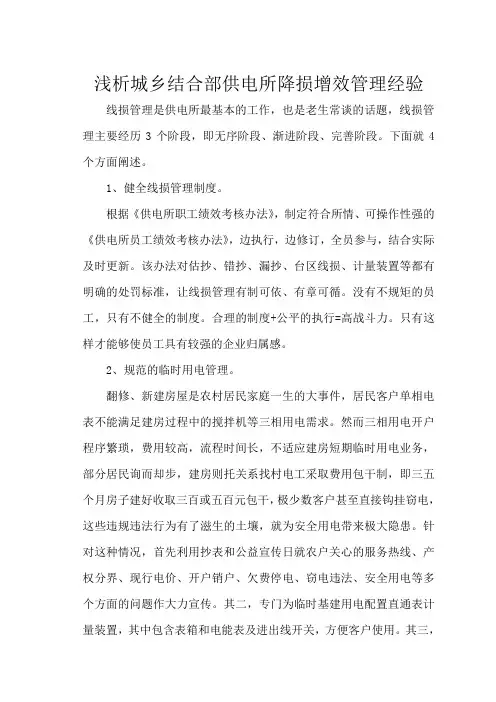 浅析城乡结合部供电所降损增效管理经验

线损管理是供电所最基本的工作，也是老生常谈的话题，线损管理主要经历 3 个阶段，即无序阶段、渐进阶段、完善阶段。下面就 4 个方面阐述。

1、健全线损管理制度。

根据《供电所职工绩效考核办法》，制定符合所情、可操作性强的《供电所员工绩效考核办法》，边执行，边修订，全员参与，结合实际及时更新。该办法对估抄、错抄、漏抄、台区线损、计量装置等都有明确的处罚标准，让线损管理有制可依、有章可循。没有不规矩的员工，只有不健全的制度。合理的制度+公平的执行=高战斗力。只有这样才能够使员工具有较强的企业归属感。

2、规范的临时用电管理。

翻修、新建房屋是农村居民家庭一生的大事件，居民客户单相电表不能满足建房过程中的搅拌机等三相用电需求。然而三相用电开户程序繁琐，费用较高，流程时间长，不适应建房短期临时用电业务，部分居民询而却步，建房则托关系找村电工采取费用包干制，即三五个月房子建好收取三百或五百元包干，极少数客户甚至直接钩挂窃电，这些违规违法行为有了滋生的土壤，就为安全用电带来极大隐患。针对这种情况，首先利用抄表和公益宣传日就农户关心的服务热线、产权分界、现行电价、开户销户、欠费停电、窃电违法、安全用电等多个方面的问题作大力宣传。其二，专门为临时基建用电配置直通表计量装置，其中包含表箱和电能表及进出线开关，方便客户使用。其三，